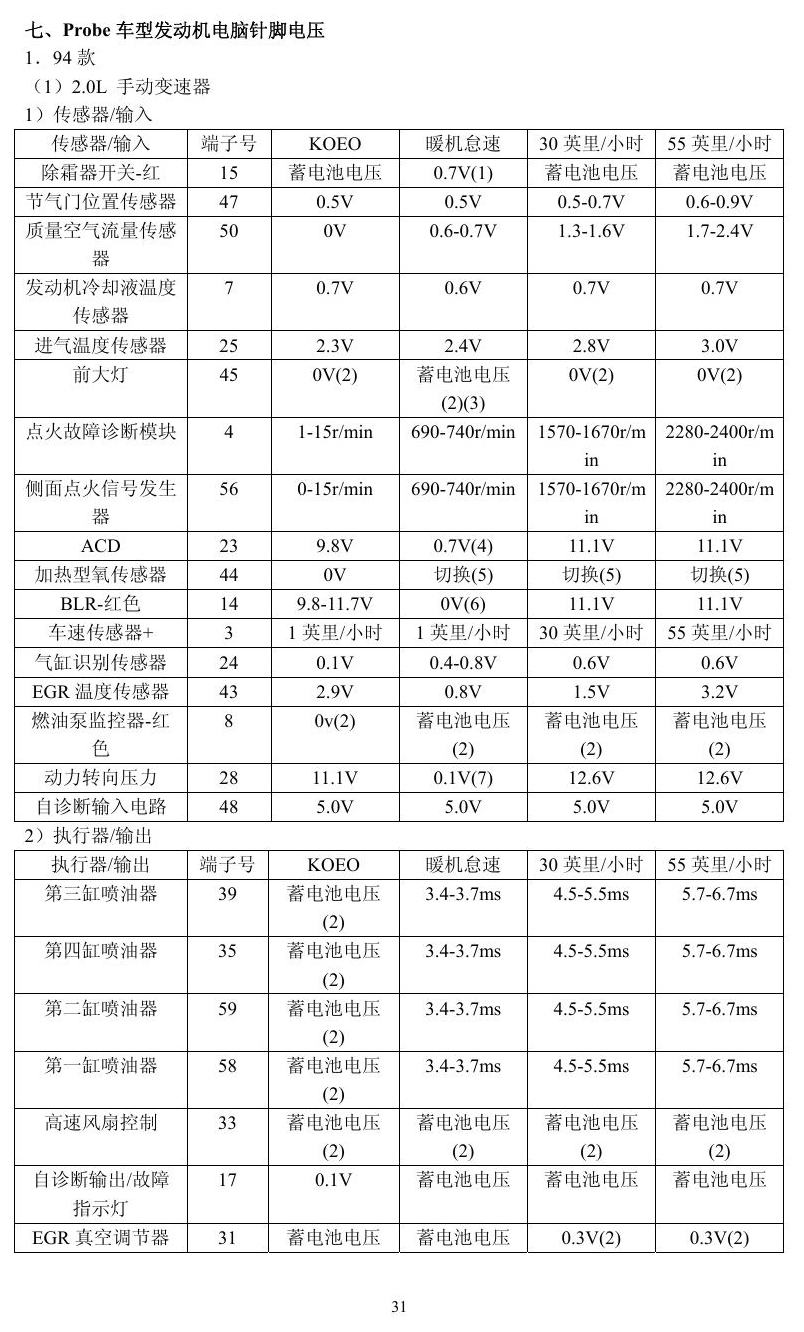 七、Probe车型发动机电脑针脚电压

1．94款

（1）2.0L 手动变速器

1）传感器/输入

| 传感器/输入 | 端子号 | KOEO | 暖机怠速 | 30英里/小时 | 55英里/小时 |
|---|---|---|---|---|---|
| 除霜器开关-红 | 15 | 蓄电池电压 | 0.7V(1) | 蓄电池电压 | 蓄电池电压 |
| 节气门位置传感器 | 47 | 0.5V | 0.5V | 0.5-0.7V | 0.6-0.9V |
| 质量空气流量传感器 | 50 | 0V | 0.6-0.7V | 1.3-1.6V | 1.7-2.4V |
| 发动机冷却液温度传感器 | 7 | 0.7V | 0.6V | 0.7V | 0.7V |
| 进气温度传感器 | 25 | 2.3V | 2.4V | 2.8V | 3.0V |
| 前大灯 | 45 | 0V(2) | 蓄电池电压(2)(3) | 0V(2) | 0V(2) |
| 点火故障诊断模块 | 4 | 1-15r/min | 690-740r/min | 1570-1670r/min | 2280-2400r/min |
| 侧面点火信号发生器 | 56 | 0-15r/min | 690-740r/min | 1570-1670r/min | 2280-2400r/min |
| ACD | 23 | 9.8V | 0.7V(4) | 11.1V | 11.1V |
| 加热型氧传感器 | 44 | 0V | 切换(5) | 切换(5) | 切换(5) |
| BLR-红色 | 14 | 9.8-11.7V | 0V(6) | 11.1V | 11.1V |
| 车速传感器+ | 3 | 1英里/小时 | 1英里/小时 | 30英里/小时 | 55英里/小时 |
| 气缸识别传感器 | 24 | 0.1V | 0.4-0.8V | 0.6V | 0.6V |
| EGR温度传感器 | 43 | 2.9V | 0.8V | 1.5V | 3.2V |
| 燃油泵监控器-红色 | 8 | 0v(2) | 蓄电池电压(2) | 蓄电池电压(2) | 蓄电池电压(2) |
| 动力转向压力 | 28 | 11.1V | 0.1V(7) | 12.6V | 12.6V |
| 自诊断输入电路 | 48 | 5.0V | 5.0V | 5.0V | 5.0V |

2）执行器/输出

| 执行器/输出 | 端子号 | KOEO | 暖机怠速 | 30英里/小时 | 55英里/小时 |
|---|---|---|---|---|---|
| 第三缸喷油器 | 39 | 蓄电池电压(2) | 3.4-3.7ms | 4.5-5.5ms | 5.7-6.7ms |
| 第四缸喷油器 | 35 | 蓄电池电压(2) | 3.4-3.7ms | 4.5-5.5ms | 5.7-6.7ms |
| 第二缸喷油器 | 59 | 蓄电池电压(2) | 3.4-3.7ms | 4.5-5.5ms | 5.7-6.7ms |
| 第一缸喷油器 | 58 | 蓄电池电压(2) | 3.4-3.7ms | 4.5-5.5ms | 5.7-6.7ms |
| 高速风扇控制 | 33 | 蓄电池电压(2) | 蓄电池电压(2) | 蓄电池电压(2) | 蓄电池电压(2) |
| 自诊断输出/故障指示灯 | 17 | 0.1V | 蓄电池电压 | 蓄电池电压 | 蓄电池电压 |
| EGR真空调节器 | 31 | 蓄电池电压 | 蓄电池电压 | 0.3V(2) | 0.3V(2) |

31